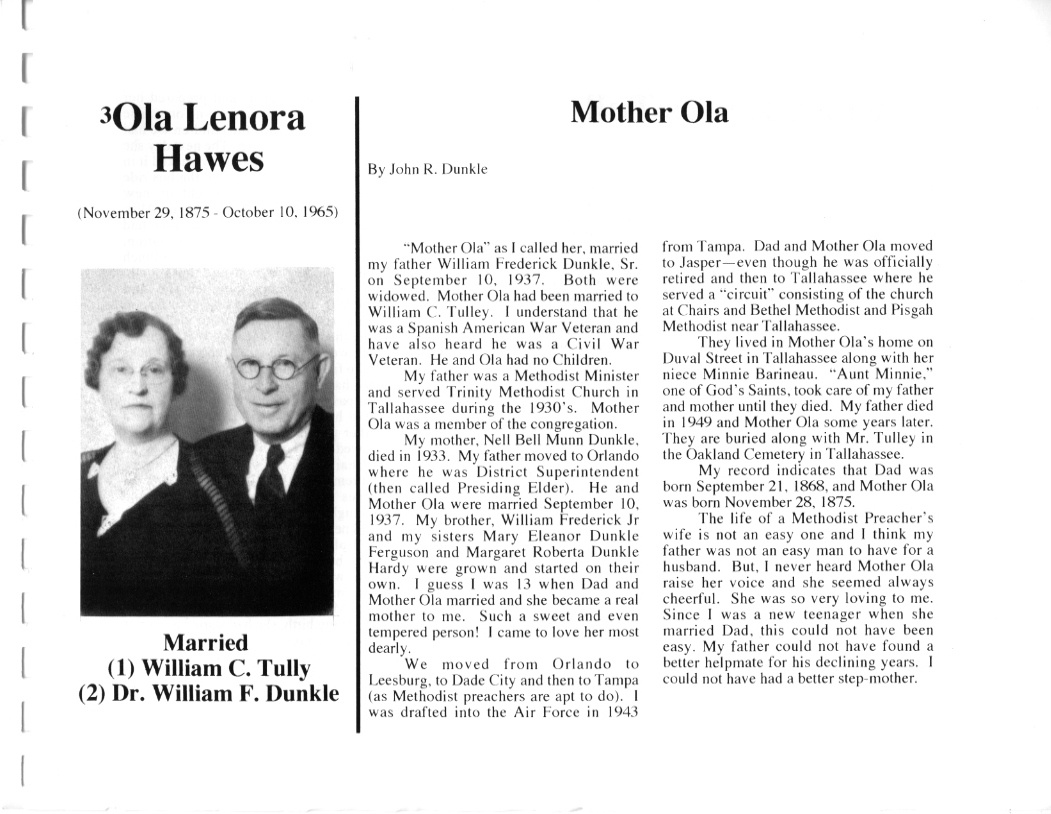 3Ola Lenora Hawes

(November 29, 1875 - October 10, 1965)

Married
(1) William C. Tully
(2) Dr. William F. Dunkle

Mother Ola

By John R. Dunkle

"Mother Ola" as I called her, married my father William Frederick Dunkle, Sr. on September 10, 1937. Both were widowed. Mother Ola had been married to William C. Tulley. I understand that he was a Spanish American War Veteran and have also heard he was a Civil War Veteran. He and Ola had no Children.

My father was a Methodist Minister and served Trinity Methodist Church in Tallahassee during the 1930's. Mother Ola was a member of the congregation.

My mother, Nell Bell Munn Dunkle, died in 1933. My father moved to Orlando where he was District Superintendent (then called Presiding Elder). He and Mother Ola were married September 10, 1937. My brother, William Frederick Jr and my sisters Mary Eleanor Dunkle Ferguson and Margaret Roberta Dunkle Hardy were grown and started on their own. I guess I was 13 when Dad and Mother Ola married and she became a real mother to me. Such a sweet and even tempered person! I came to love her most dearly.

We moved from Orlando to Leesburg, to Dade City and then to Tampa (as Methodist preachers are apt to do). I was drafted into the Air Force in 1943 from Tampa. Dad and Mother Ola moved to Jasper—even though he was officially retired and then to Tallahassee where he served a "circuit" consisting of the church at Chairs and Bethel Methodist and Pisgah Methodist near Tallahassee.

They lived in Mother Ola's home on Duval Street in Tallahassee along with her niece Minnie Barineau. "Aunt Minnie," one of God's Saints, took care of my father and mother until they died. My father died in 1949 and Mother Ola some years later. They are buried along with Mr. Tulley in the Oakland Cemetery in Tallahassee.

My record indicates that Dad was born September 21, 1868, and Mother Ola was born November 28, 1875.

The life of a Methodist Preacher's wife is not an easy one and I think my father was not an easy man to have for a husband. But, I never heard Mother Ola raise her voice and she seemed always cheerful. She was so very loving to me. Since I was a new teenager when she married Dad, this could not have been easy. My father could not have found a better helpmate for his declining years. I could not have had a better step-mother.